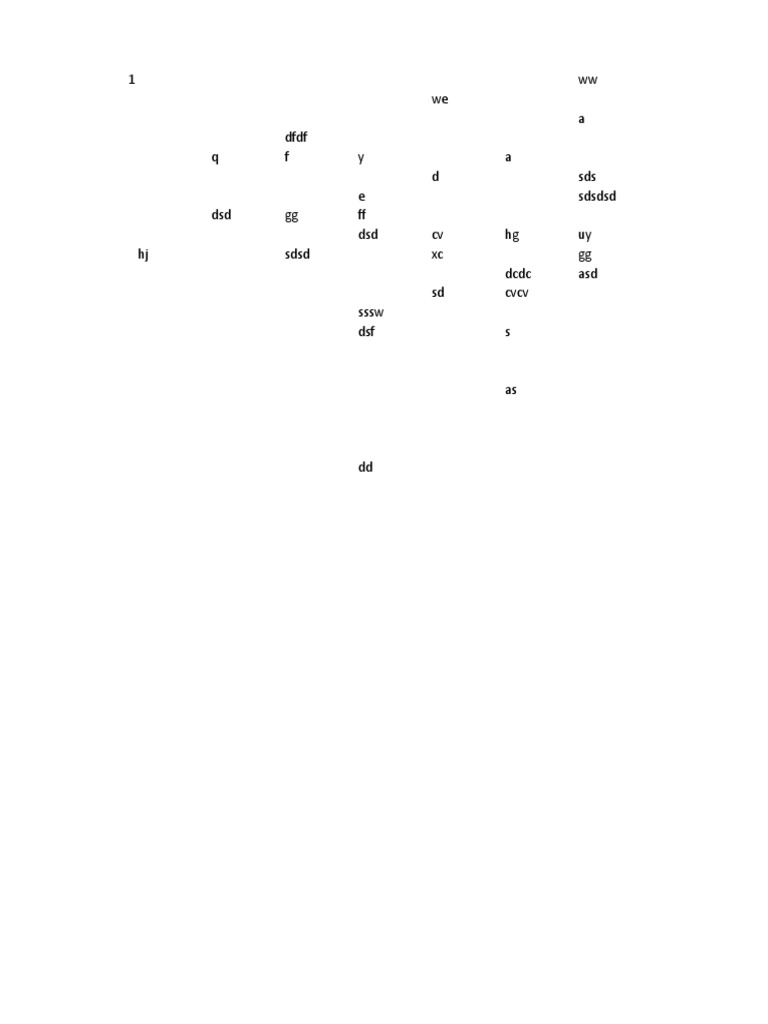 1 ww
we
a
dfdf
q f y a
d sds
e sdsdsd
dsd gg ff
dsd cv hg uy
hj sdsd xc gg
dcdc asd
sd cvcv
sssw
dsf s
as
dd